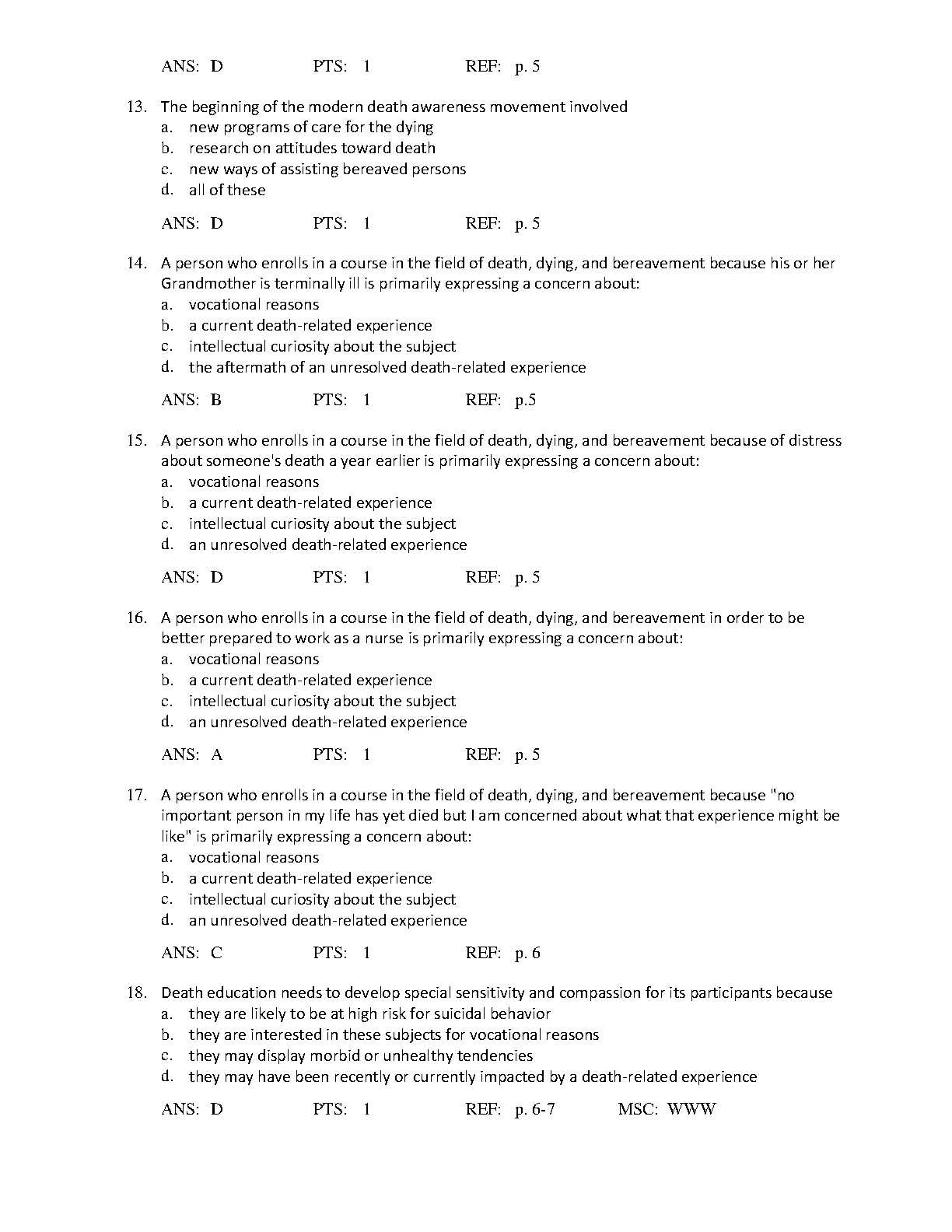 ANS: D PTS: 1 REF: p. 5

13. The beginning of the modern death awareness movement involved
a. new programs of care for the dying
b. research on attitudes toward death
c. new ways of assisting bereaved persons
d. all of these

ANS: D PTS: 1 REF: p. 5

14. A person who enrolls in a course in the field of death, dying, and bereavement because his or her Grandmother is terminally ill is primarily expressing a concern about:
a. vocational reasons
b. a current death-related experience
c. intellectual curiosity about the subject
d. the aftermath of an unresolved death-related experience

ANS: B PTS: 1 REF: p.5

15. A person who enrolls in a course in the field of death, dying, and bereavement because of distress about someone's death a year earlier is primarily expressing a concern about:
a. vocational reasons
b. a current death-related experience
c. intellectual curiosity about the subject
d. an unresolved death-related experience

ANS: D PTS: 1 REF: p. 5

16. A person who enrolls in a course in the field of death, dying, and bereavement in order to be better prepared to work as a nurse is primarily expressing a concern about:
a. vocational reasons
b. a current death-related experience
c. intellectual curiosity about the subject
d. an unresolved death-related experience

ANS: A PTS: 1 REF: p. 5

17. A person who enrolls in a course in the field of death, dying, and bereavement because "no important person in my life has yet died but I am concerned about what that experience might be like" is primarily expressing a concern about:
a. vocational reasons
b. a current death-related experience
c. intellectual curiosity about the subject
d. an unresolved death-related experience

ANS: C PTS: 1 REF: p. 6

18. Death education needs to develop special sensitivity and compassion for its participants because
a. they are likely to be at high risk for suicidal behavior
b. they are interested in these subjects for vocational reasons
c. they may display morbid or unhealthy tendencies
d. they may have been recently or currently impacted by a death-related experience

ANS: D PTS: 1 REF: p. 6-7 MSC: WWW